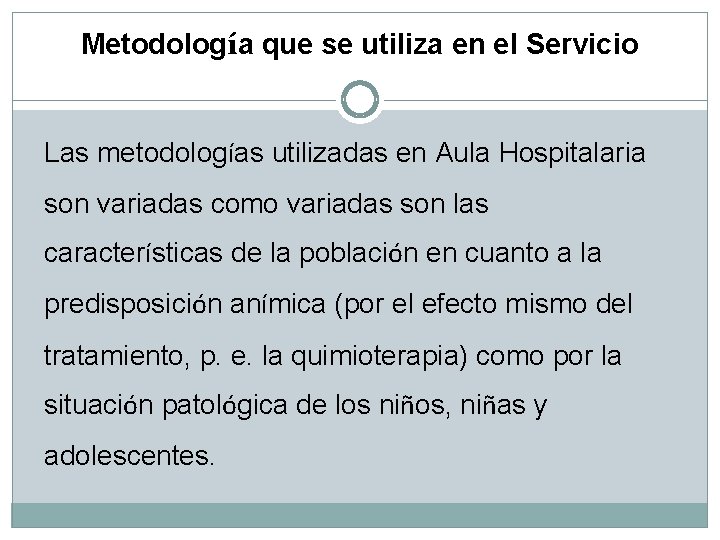 Metodología que se utiliza en el Servicio

Las metodologías utilizadas en Aula Hospitalaria son variadas como variadas son las características de la población en cuanto a la predisposición anímica (por el efecto mismo del tratamiento, p. e. la quimioterapia) como por la situación patológica de los niños, niñas y adolescentes.